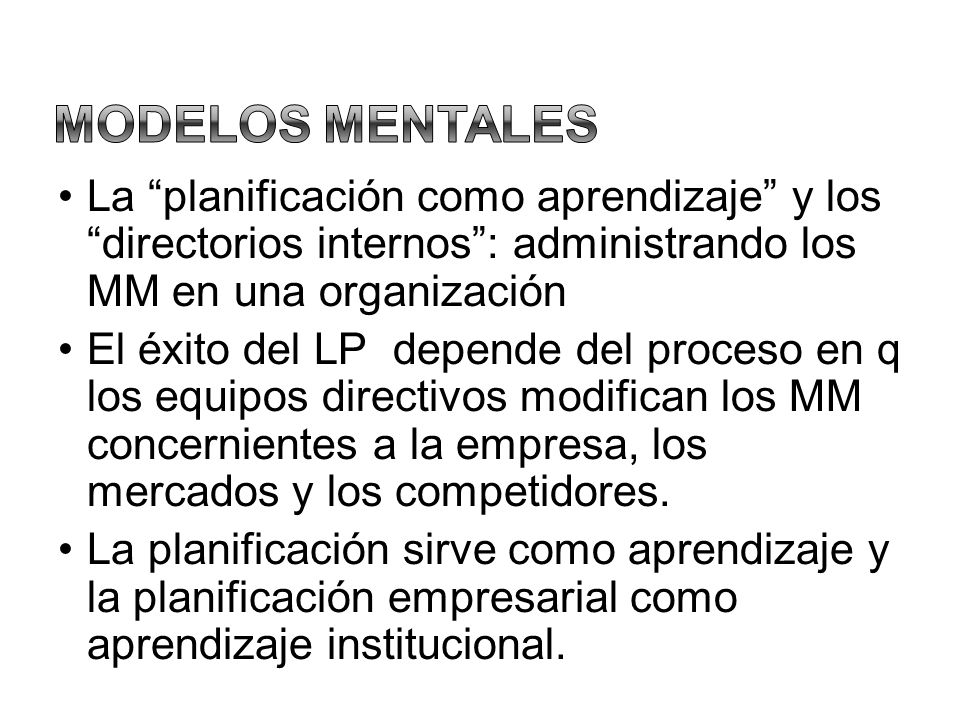 MODELOS MENTALES

• La “planificación como aprendizaje” y los “directorios internos”: administrando los MM en una organización

• El éxito del LP depende del proceso en q los equipos directivos modifican los MM concernientes a la empresa, los mercados y los competidores.

• La planificación sirve como aprendizaje y la planificación empresarial como aprendizaje institucional.